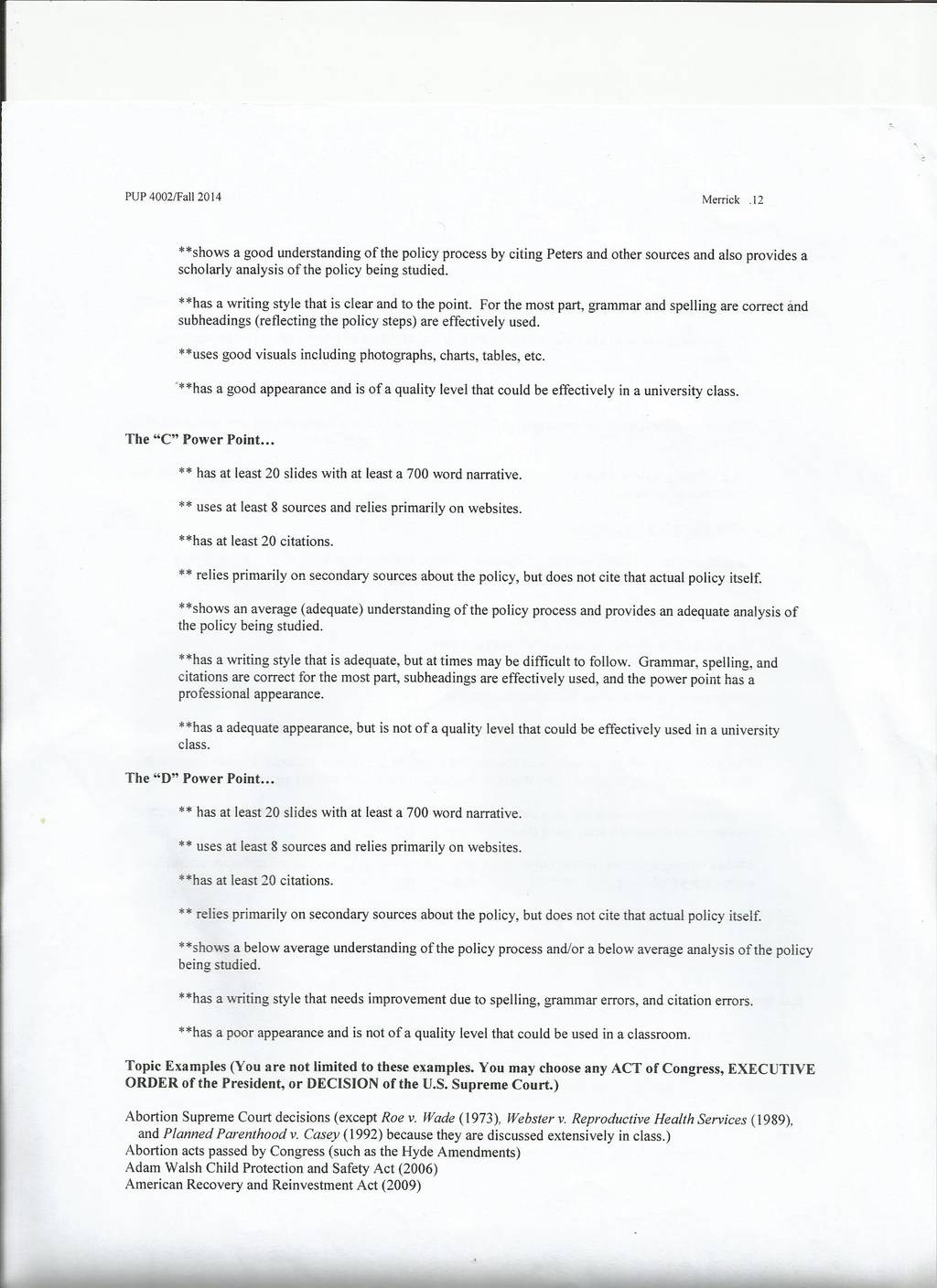 PUP 4002/Fall 2014

Merrick .12

**shows a good understanding of the policy process by citing Peters and other sources and also provides a scholarly analysis of the policy being studied.

**has a writing style that is clear and to the point. For the most part, grammar and spelling are correct and subheadings (reflecting the policy steps) are effectively used.

**uses good visuals including photographs, charts, tables, etc.

**has a good appearance and is of a quality level that could be effectively in a university class.

The "C" Power Point...

** has at least 20 slides with at least a 700 word narrative.

** uses at least 8 sources and relies primarily on websites.

**has at least 20 citations.

** relies primarily on secondary sources about the policy, but does not cite that actual policy itself.

**shows an average (adequate) understanding of the policy process and provides an adequate analysis of the policy being studied.

**has a writing style that is adequate, but at times may be difficult to follow. Grammar, spelling, and citations are correct for the most part, subheadings are effectively used, and the power point has a professional appearance.

**has a adequate appearance, but is not of a quality level that could be effectively used in a university class.

The "D" Power Point...

** has at least 20 slides with at least a 700 word narrative.

** uses at least 8 sources and relies primarily on websites.

**has at least 20 citations.

** relies primarily on secondary sources about the policy, but does not cite that actual policy itself.

**shows a below average understanding of the policy process and/or a below average analysis of the policy being studied.

**has a writing style that needs improvement due to spelling, grammar errors, and citation errors.

**has a poor appearance and is not of a quality level that could be used in a classroom.

Topic Examples (You are not limited to these examples. You may choose any ACT of Congress, EXECUTIVE ORDER of the President, or DECISION of the U.S. Supreme Court.)

Abortion Supreme Court decisions (except Roe v. Wade (1973), Webster v. Reproductive Health Services (1989), and Planned Parenthood v. Casey (1992) because they are discussed extensively in class.)
Abortion acts passed by Congress (such as the Hyde Amendments)
Adam Walsh Child Protection and Safety Act (2006)
American Recovery and Reinvestment Act (2009)